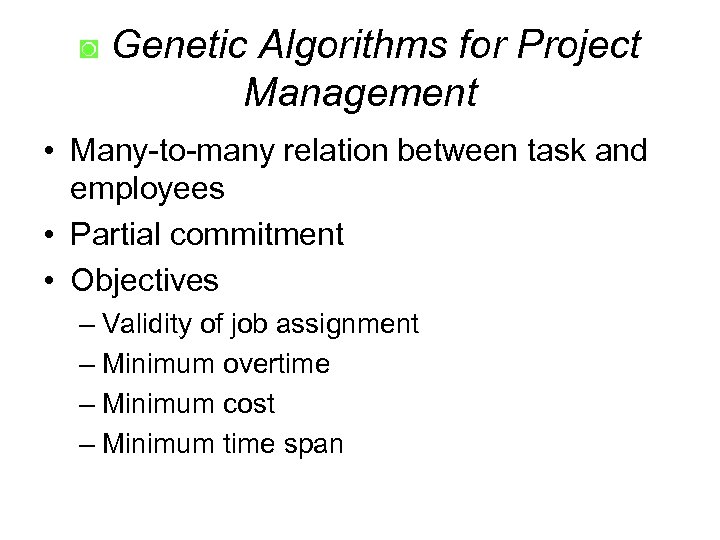 Genetic Algorithms for Project Management

• Many-to-many relation between task and employees
• Partial commitment
• Objectives
– Validity of job assignment
– Minimum overtime
– Minimum cost
– Minimum time span